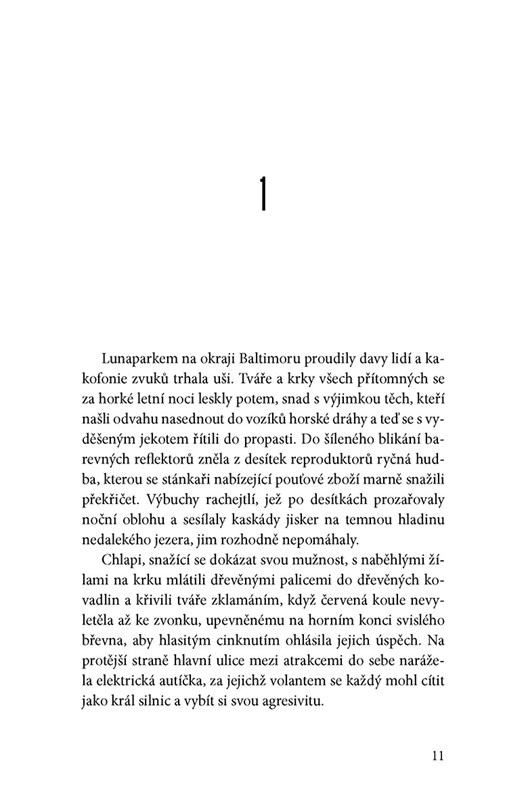 1

Lunaparkem na okraji Baltimoru proudily davy lidí a kakofonie zvuků trhala uši. Tváře a krky všech přítomných se za horké letní noci leskly potem, snad s výjimkou těch, kteří našli odvahu nasednout do vozíků horské dráhy a teď se s vyděšeným jekotem řítili do propasti. Do šíleného blikání barevných reflektorů zněla z desítek reproduktorů ryčná hudba, kterou se stánkaři nabízející pouťové zboží marně snažili překřičet. Výbuchy rachejtlí, jež po desítkách prozařovaly noční oblohu a sesílaly kaskády jisker na temnou hladinu nedalekého jezera, jim rozhodně nepomáhaly.

Chlapi, snažící se dokázat svou mužnost, s naběhlými žílami na krku mlátili dřevěnými palicemi do dřevěných kovadlin a křivili tváře zklamáním, když červená koule nevyletěla až ke zvonku, upevněnému na horním konci svislého břevna, aby hlasitým cinknutím ohlásila jejich úspěch. Na protější straně hlavní ulice mezi atrakcemi do sebe narážela elektrická autíčka, za jejichž volantem se každý mohl cítit jako král silnic a vybít si svou agresivitu.

11